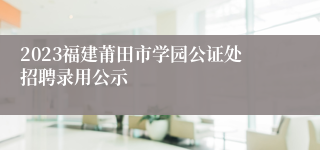 2023福建莆田市学园公证处招聘录用公示